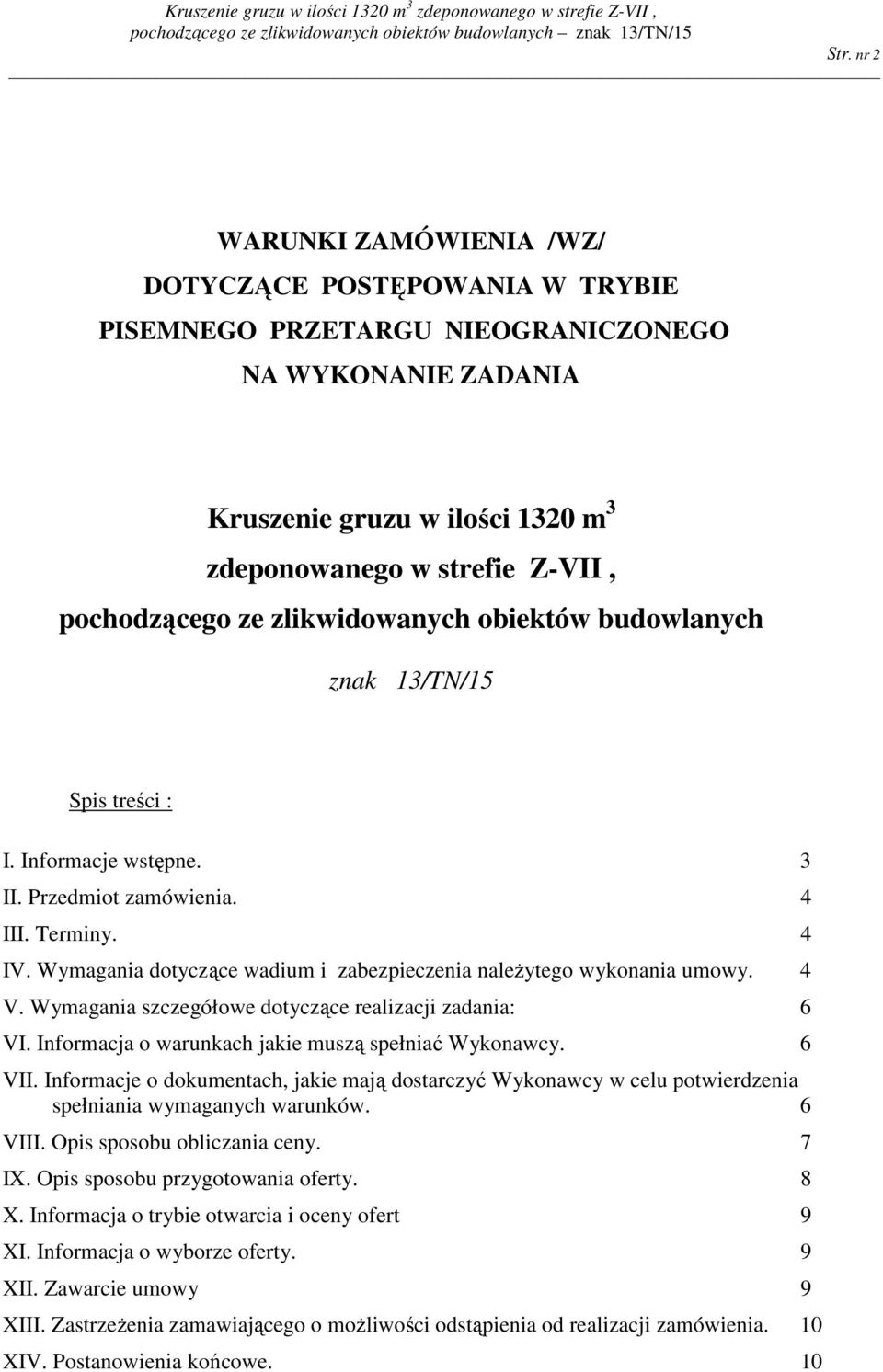 Kruszenie gruzu w ilości 1320 $m^3$ zdeponowanego w strefie Z-VII , pochodzącego ze zlikwidowanych obiektów budowlanych – znak 13/TN/15

Str. nr 2

WARUNKI ZAMÓWIENIA /WZ/
DOTYCZĄCE POSTĘPOWANIA W TRYBIE
PISEMNEGO PRZETARGU NIEOGRANICZONEGO
NA WYKONANIE ZADANIA

Kruszenie gruzu w ilości 1320 $m^3$
zdeponowanego w strefie Z-VII ,
pochodzącego ze zlikwidowanych obiektów budowlanych

znak 13/TN/15

Spis treści :

I. Informacje wstępne. 3
II. Przedmiot zamówienia. 4
III. Terminy. 4
IV. Wymagania dotyczące wadium i zabezpieczenia należytego wykonania umowy. 4
V. Wymagania szczegółowe dotyczące realizacji zadania: 6
VI. Informacja o warunkach jakie muszą spełniać Wykonawcy. 6
VII. Informacje o dokumentach, jakie mają dostarczyć Wykonawcy w celu potwierdzenia spełniania wymaganych warunków. 6
VIII. Opis sposobu obliczania ceny. 7
IX. Opis sposobu przygotowania oferty. 8
X. Informacja o trybie otwarcia i oceny ofert 9
XI. Informacja o wyborze oferty. 9
XII. Zawarcie umowy 9
XIII. Zastrzeżenia zamawiającego o możliwości odstąpienia od realizacji zamówienia. 10
XIV. Postanowienia końcowe. 10